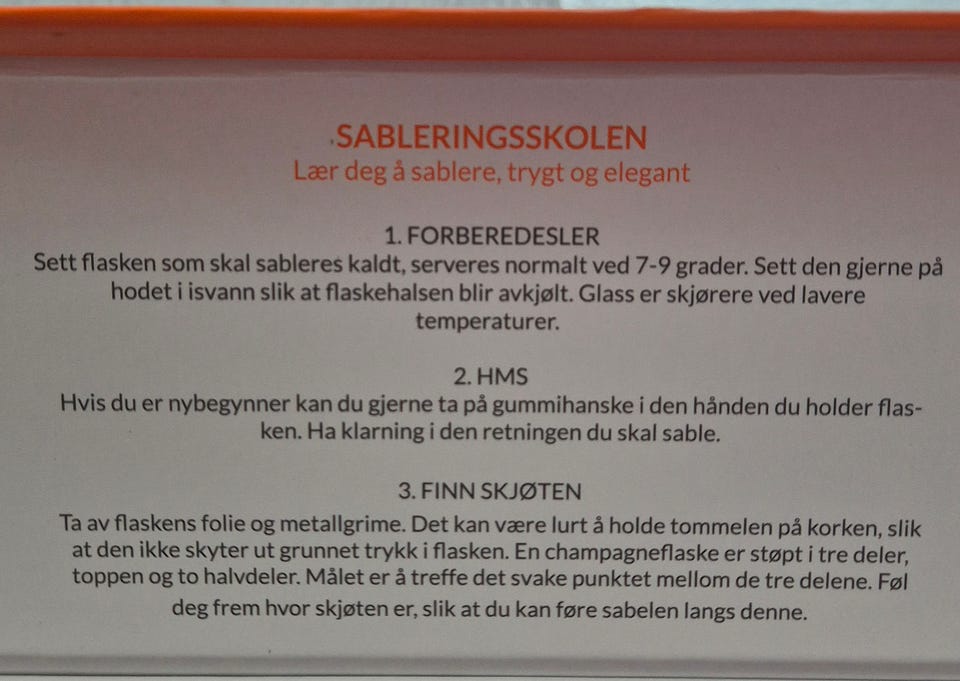 SABLERINGSSKOLEN
Lær deg å sablere, trygt og elegant

1. FORBEREDESLER
Sett flasken som skal sableres kaldt, serveres normalt ved 7-9 grader. Sett den gjerne på hodet i isvann slik at flaskehalsen blir avkjølt. Glass er skjørere ved lavere temperaturer.

2. HMS
Hvis du er nybegynner kan du gjerne ta på gummihanske i den hånden du holder flasken. Ha klarning i den retningen du skal sable.

3. FINN SKJØTEN
Ta av flaskens folie og metallgrime. Det kan være lurt å holde tommelen på korken, slik at den ikke skyter ut grunnet trykk i flasken. En champagneflaske er støpt i tre deler, toppen og to halvdeler. Målet er å treffe det svake punktet mellom de tre delene. Føl deg frem hvor skjøten er, slik at du kan føre sabelen langs denne.